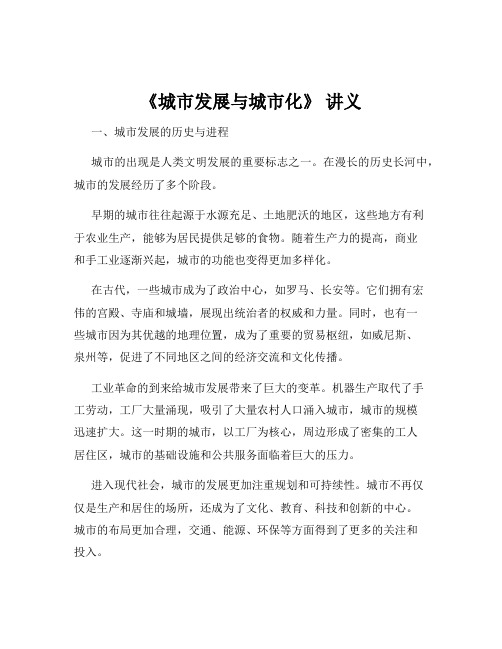 《城市发展与城市化》 讲义

一、城市发展的历史与进程

城市的出现是人类文明发展的重要标志之一。在漫长的历史长河中，城市的发展经历了多个阶段。

早期的城市往往起源于水源充足、土地肥沃的地区，这些地方有利于农业生产，能够为居民提供足够的食物。随着生产力的提高，商业和手工业逐渐兴起，城市的功能也变得更加多样化。

在古代，一些城市成为了政治中心，如罗马、长安等。它们拥有宏伟的宫殿、寺庙和城墙，展现出统治者的权威和力量。同时，也有一些城市因为其优越的地理位置，成为了重要的贸易枢纽，如威尼斯、泉州等，促进了不同地区之间的经济交流和文化传播。

工业革命的到来给城市发展带来了巨大的变革。机器生产取代了手工劳动，工厂大量涌现，吸引了大量农村人口涌入城市，城市的规模迅速扩大。这一时期的城市，以工厂为核心，周边形成了密集的工人居住区，城市的基础设施和公共服务面临着巨大的压力。

进入现代社会，城市的发展更加注重规划和可持续性。城市不再仅仅是生产和居住的场所，还成为了文化、教育、科技和创新的中心。城市的布局更加合理，交通、能源、环保等方面得到了更多的关注和投入。